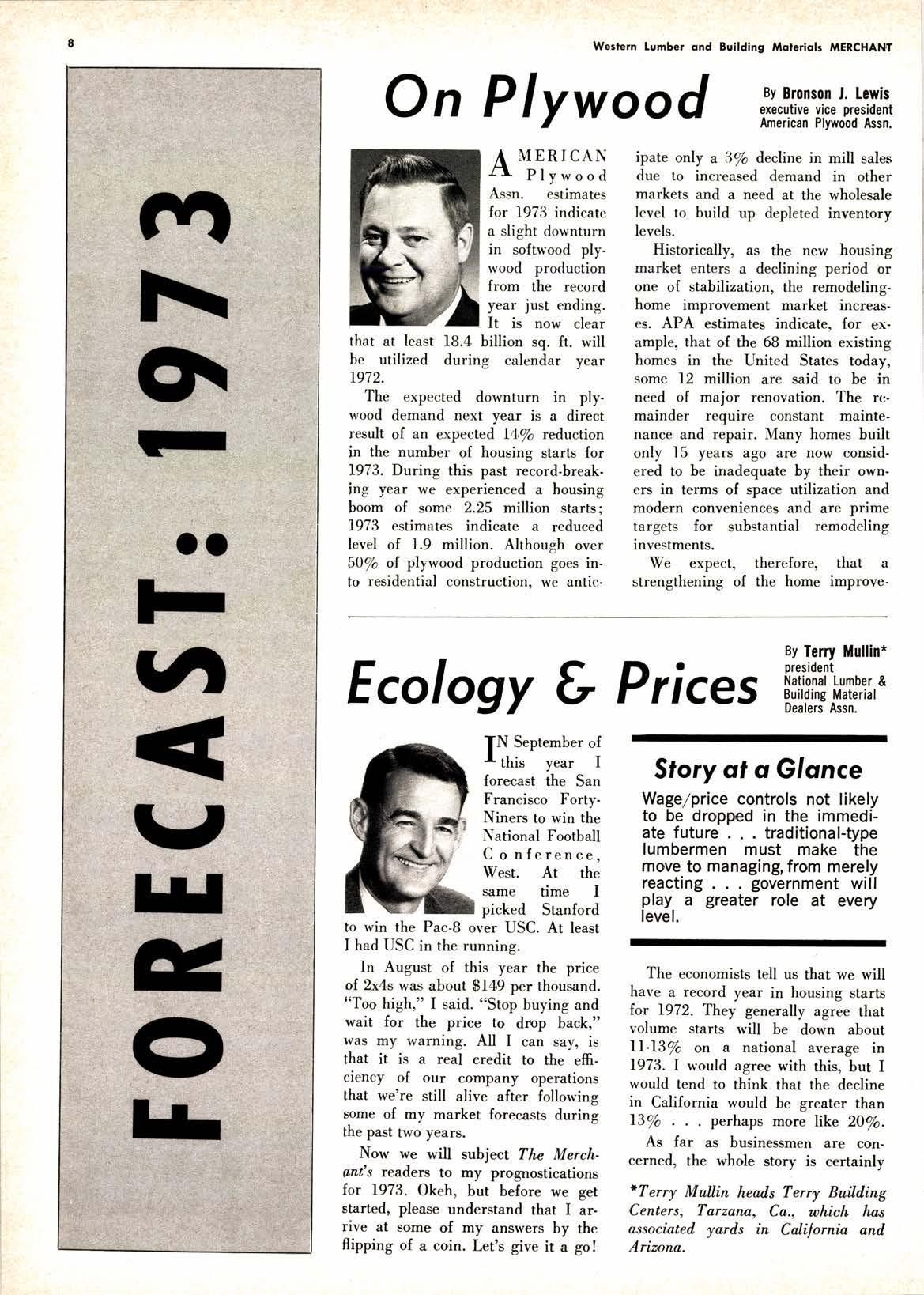 8

Western Lumber and Building Materials MERCHANT

FORECAST: 1973

On Plywood

By Bronson J. Lewis
executive vice president
American Plywood Assn.

AMERICAN Plywood Assn. estimates for 1973 indicate a slight downturn in softwood plywood production from the record year just ending. It is now clear that at least 18.4 billion sq. ft. will be utilized during calendar year 1972.

The expected downturn in plywood demand next year is a direct result of an expected 14% reduction in the number of housing starts for 1973. During this past record-breaking year we experienced a housing boom of some 2.25 million starts; 1973 estimates indicate a reduced level of 1.9 million. Although over 50% of plywood production goes into residential construction, we anticipate only a 3% decline in mill sales due to increased demand in other markets and a need at the wholesale level to build up depleted inventory levels.

Historically, as the new housing market enters a declining period or one of stabilization, the remodeling-home improvement market increases. APA estimates indicate, for example, that of the 68 million existing homes in the United States today, some 12 million are said to be in need of major renovation. The remainder require constant maintenance and repair. Many homes built only 15 years ago are now considered to be inadequate by their owners in terms of space utilization and modern conveniences and are prime targets for substantial remodeling investments.

We expect, therefore, that a strengthening of the home improve-

Ecology & Prices

By Terry Mullin*
president
National Lumber & Building Material Dealers Assn.

IN September of this year I forecast the San Francisco Forty-Niners to win the National Football Conference, West. At the same time I picked Stanford to win the Pac-8 over USC. At least I had USC in the running.

In August of this year the price of 2x4s was about $149 per thousand. "Too high," I said. "Stop buying and wait for the price to drop back," was my warning. All I can say, is that it is a real credit to the efficiency of our company operations that we're still alive after following some of my market forecasts during the past two years.

Now we will subject The Merchant's readers to my prognostications for 1973. Okeh, but before we get started, please understand that I arrive at some of my answers by the flipping of a coin. Let's give it a go!

Story at a Glance

Wage/price controls not likely to be dropped in the immediate future . . . traditional-type lumbermen must make the move to managing, from merely reacting . . . government will play a greater role at every level.

The economists tell us that we will have a record year in housing starts for 1972. They generally agree that volume starts will be down about 11-13% on a national average in 1973. I would agree with this, but I would tend to think that the decline in California would be greater than 13% . . . perhaps more like 20%.

As far as businessmen are concerned, the whole story is certainly

*Terry Mullin heads Terry Building Centers, Tarzana, Ca., which has associated yards in California and Arizona.